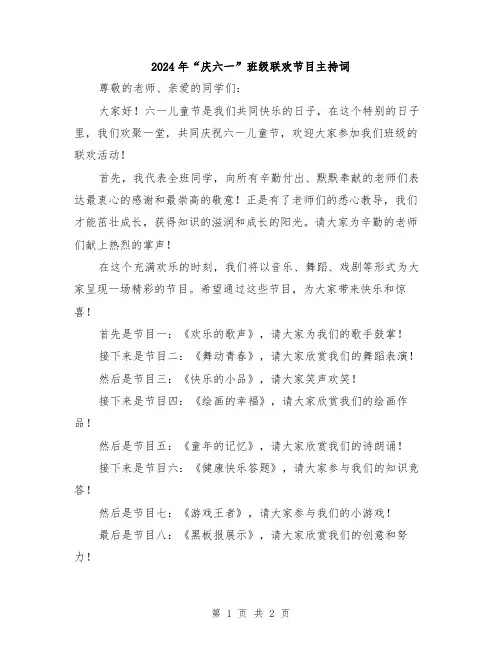 2024年“庆六一”班级联欢节目主持词

尊敬的老师、亲爱的同学们：

大家好！六一儿童节是我们共同快乐的日子，在这个特别的日子里，我们欢聚一堂，共同庆祝六一儿童节，欢迎大家参加我们班级的联欢活动！

首先，我代表全班同学，向所有辛勤付出、默默奉献的老师们表达最衷心的感谢和最崇高的敬意！正是有了老师们的悉心教导，我们才能茁壮成长，获得知识的滋润和成长的阳光。请大家为辛勤的老师们献上热烈的掌声！

在这个充满欢乐的时刻，我们将以音乐、舞蹈、戏剧等形式为大家呈现一场精彩的节目。希望通过这些节目，为大家带来快乐和惊喜！

首先是节目一：《欢乐的歌声》，请大家为我们的歌手鼓掌！

接下来是节目二：《舞动青春》，请大家欣赏我们的舞蹈表演！

然后是节目三：《快乐的小品》，请大家笑声欢笑！

接下来是节目四：《绘画的幸福》，请大家欣赏我们的绘画作品！

然后是节目五：《童年的记忆》，请大家欣赏我们的诗朗诵！

接下来是节目六：《健康快乐答题》，请大家参与我们的知识竞答！

然后是节目七：《游戏王者》，请大家参与我们的小游戏！

最后是节目八：《黑板报展示》，请大家欣赏我们的创意和努力！

第 1 页 共 2 页